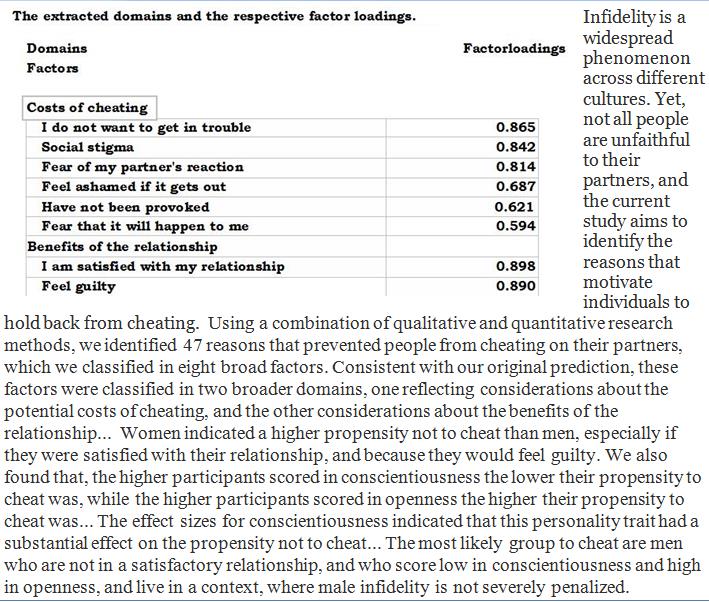 The extracted domains and the respective factor loadings.

| Domains Factors | Factorloadings |
|---|---|
| Costs of cheating | |
| I do not want to get in trouble | 0.865 |
| Social stigma | 0.842 |
| Fear of my partner's reaction | 0.814 |
| Feel ashamed if it gets out | 0.687 |
| Have not been provoked | 0.621 |
| Fear that it will happen to me | 0.594 |
| Benefits of the relationship | |
| I am satisfied with my relationship | 0.898 |
| Feel guilty | 0.890 |

Infidelity is a widespread phenomenon across different cultures. Yet, not all people are unfaithful to their partners, and the current study aims to identify the reasons that motivate individuals to hold back from cheating. Using a combination of qualitative and quantitative research methods, we identified 47 reasons that prevented people from cheating on their partners, which we classified in eight broad factors. Consistent with our original prediction, these factors were classified in two broader domains, one reflecting considerations about the potential costs of cheating, and the other considerations about the benefits of the relationship... Women indicated a higher propensity not to cheat than men, especially if they were satisfied with their relationship, and because they would feel guilty. We also found that, the higher participants scored in conscientiousness the lower their propensity to cheat was, while the higher participants scored in openness the higher their propensity to cheat was... The effect sizes for conscientiousness indicated that this personality trait had a substantial effect on the propensity not to cheat... The most likely group to cheat are men who are not in a satisfactory relationship, and who score low in conscientiousness and high in openness, and live in a context, where male infidelity is not severely penalized.